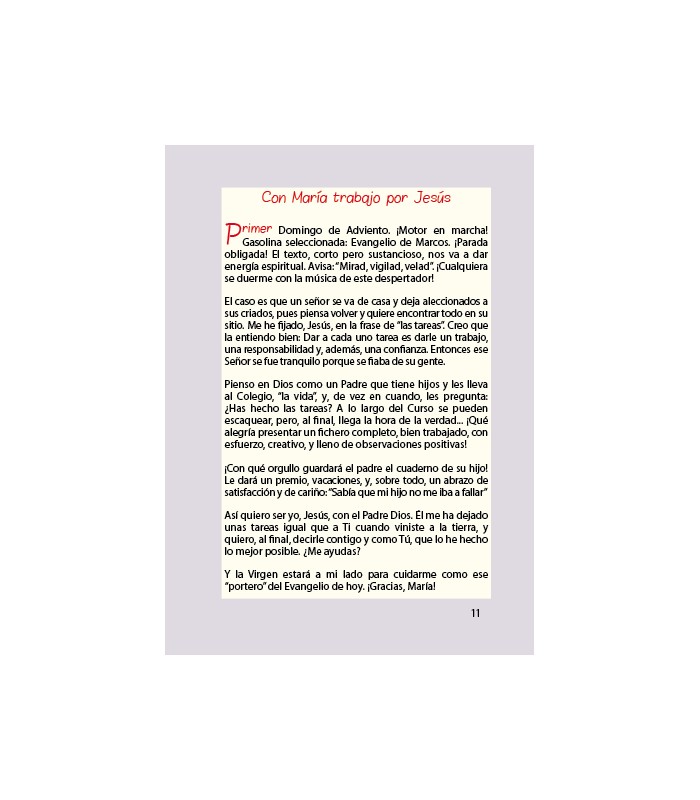 Con María trabajo por Jesús

Primer Domingo de Adviento. ¡Motor en marcha! Gasolina seleccionada: Evangelio de Marcos. ¡Parada obligada! El texto, corto pero sustancioso, nos va a dar energía espiritual. Avisa: "Mirad, vigilad, velad". ¡Cualquiera se duerme con la música de este despertador!

El caso es que un señor se va de casa y deja aleccionados a sus criados, pues piensa volver y quiere encontrar todo en su sitio. Me he fijado, Jesús, en la frase de "las tareas". Creo que la entiendo bien: Dar a cada uno tarea es darle un trabajo, una responsabilidad y, además, una confianza. Entonces ese Señor se fue tranquilo porque se fiaba de su gente.

Pienso en Dios como un Padre que tiene hijos y les lleva al Colegio, "la vida", y, de vez en cuando, les pregunta: ¿Has hecho las tareas? A lo largo del Curso se pueden escaquear, pero, al final, llega la hora de la verdad... ¡Qué alegría presentar un fichero completo, bien trabajado, con esfuerzo, creativo, y lleno de observaciones positivas!

¡Con qué orgullo guardará el padre el cuaderno de su hijo! Le dará un premio, vacaciones, y, sobre todo, un abrazo de satisfacción y de cariño: "Sabía que mi hijo no me iba a fallar"

Así quiero ser yo, Jesús, con el Padre Dios. Él me ha dejado unas tareas igual que a Ti cuando viniste a la tierra, y quiero, al final, decirle contigo y como Tú, que lo he hecho lo mejor posible. ¿Me ayudas?

Y la Virgen estará a mi lado para cuidarme como ese "portero" del Evangelio de hoy. ¡Gracias, María!

11